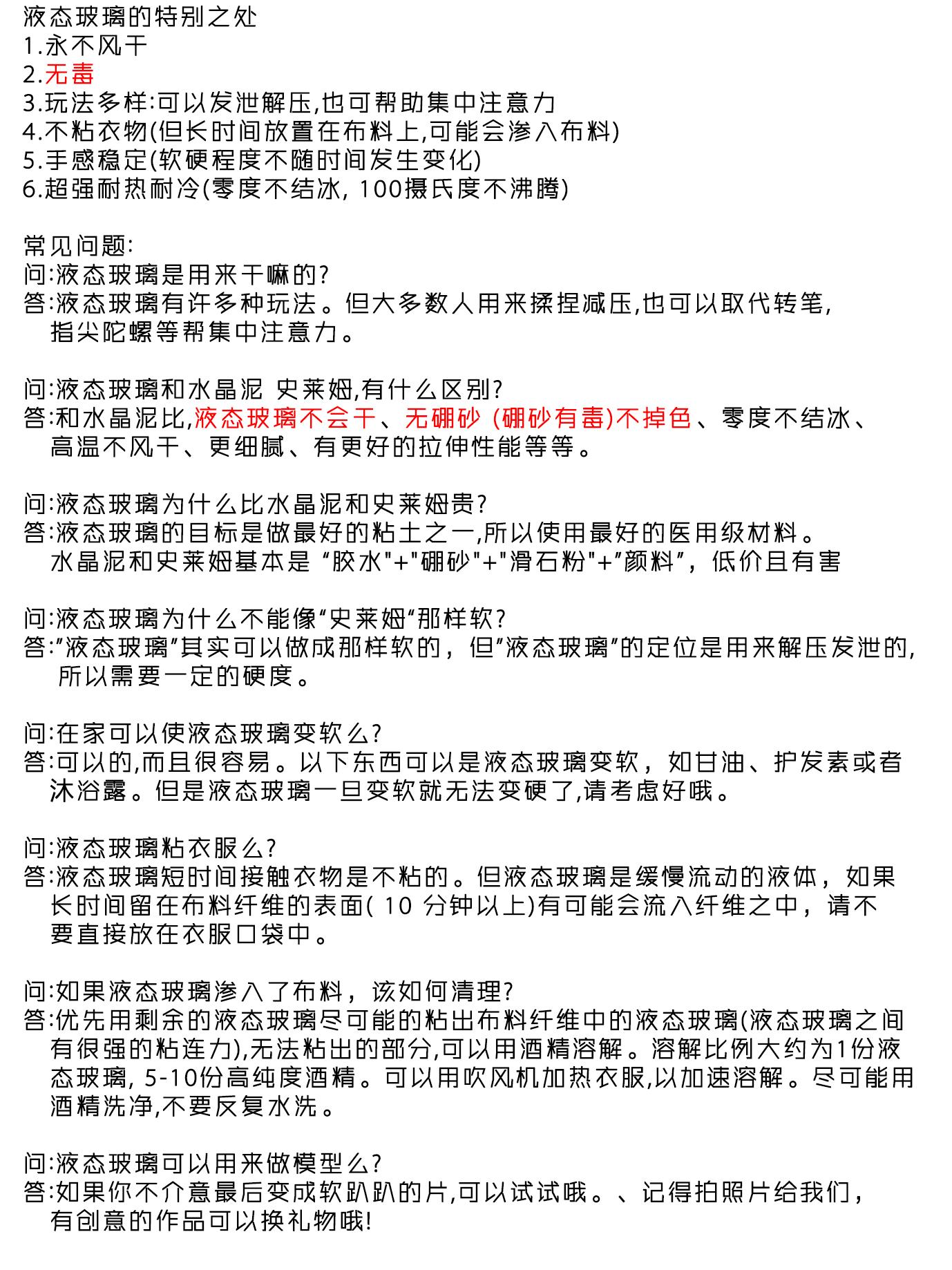 液态玻璃的特别之处
1.永不风干
2.无毒
3.玩法多样:可以发泄解压,也可帮助集中注意力
4.不粘衣物(但长时间放置在布料上,可能会渗入布料)
5.手感稳定(软硬程度不随时间发生变化)
6.超强耐热耐冷(零度不结冰, 100摄氏度不沸腾)

常见问题:
问:液态玻璃是用来干嘛的?
答:液态玻璃有许多种玩法。但大多数人用来揉捏减压,也可以取代转笔,指尖陀螺等帮集中注意力。

问:液态玻璃和水晶泥 史莱姆,有什么区别?
答:和水晶泥比,液态玻璃不会干、无硼砂 (硼砂有毒)不掉色、零度不结冰、高温不风干、更细腻、有更好的拉伸性能等等。

问:液态玻璃为什么比水晶泥和史莱姆贵?
答:液态玻璃的目标是做最好的粘土之一,所以使用最好的医用级材料。水晶泥和史莱姆基本是 “胶水"+"硼砂"+"滑石粉"+”颜料”,低价且有害

问:液态玻璃为什么不能像“史莱姆“那样软?
答:”液态玻璃”其实可以做成那样软的,但”液态玻璃”的定位是用来解压发泄的,所以需要一定的硬度。

问:在家可以使液态玻璃变软么?
答:可以的,而且很容易。以下东西可以是液态玻璃变软,如甘油、护发素或者沐浴露。但是液态玻璃一旦变软就无法变硬了,请考虑好哦。

问:液态玻璃粘衣服么?
答:液态玻璃短时间接触衣物是不粘的。但液态玻璃是缓慢流动的液体,如果长时间留在布料纤维的表面( 10 分钟以上)有可能会流入纤维之中,请不要直接放在衣服口袋中。

问:如果液态玻璃渗入了布料,该如何清理?
答:优先用剩余的液态玻璃尽可能的粘出布料纤维中的液态玻璃(液态玻璃之间有很强的粘连力),无法粘出的部分,可以用酒精溶解。溶解比例大约为1份液态玻璃, 5-10份高纯度酒精。可以用吹风机加热衣服,以加速溶解。尽可能用酒精洗净,不要反复水洗。

问:液态玻璃可以用来做模型么?
答:如果你不介意最后变成软趴趴的片,可以试试哦。、记得拍照片给我们,有创意的作品可以换礼物哦!